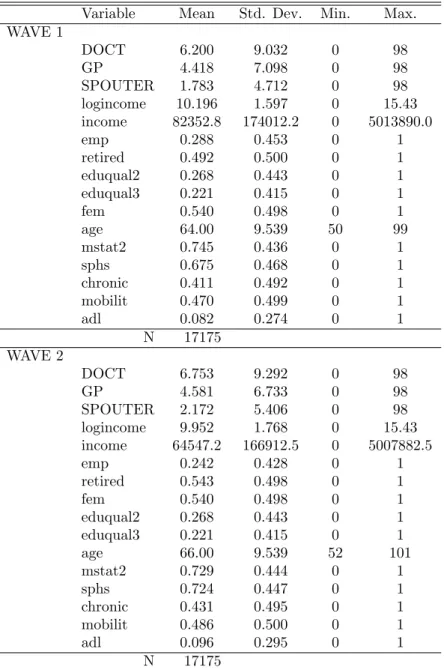 | | Variable | Mean | Std. Dev. | Min. | Max. |
|---|---|---|---|---|---|
| WAVE 1 | | | | | |
| | DOCT | 6.200 | 9.032 | 0 | 98 |
| | GP | 4.418 | 7.098 | 0 | 98 |
| | SPOUTER | 1.783 | 4.712 | 0 | 98 |
| | logincome | 10.196 | 1.597 | 0 | 15.43 |
| | income | 82352.8 | 174012.2 | 0 | 5013890.0 |
| | emp | 0.288 | 0.453 | 0 | 1 |
| | retired | 0.492 | 0.500 | 0 | 1 |
| | eduqual2 | 0.268 | 0.443 | 0 | 1 |
| | eduqual3 | 0.221 | 0.415 | 0 | 1 |
| | fem | 0.540 | 0.498 | 0 | 1 |
| | age | 64.00 | 9.539 | 50 | 99 |
| | mstat2 | 0.745 | 0.436 | 0 | 1 |
| | sphs | 0.675 | 0.468 | 0 | 1 |
| | chronic | 0.411 | 0.492 | 0 | 1 |
| | mobilit | 0.470 | 0.499 | 0 | 1 |
| | adl | 0.082 | 0.274 | 0 | 1 |
| | N | 17175 | | | |
| WAVE 2 | | | | | |
| | DOCT | 6.753 | 9.292 | 0 | 98 |
| | GP | 4.581 | 6.733 | 0 | 98 |
| | SPOUTER | 2.172 | 5.406 | 0 | 98 |
| | logincome | 9.952 | 1.768 | 0 | 15.43 |
| | income | 64547.2 | 166912.5 | 0 | 5007882.5 |
| | emp | 0.242 | 0.428 | 0 | 1 |
| | retired | 0.543 | 0.498 | 0 | 1 |
| | fem | 0.540 | 0.498 | 0 | 1 |
| | eduqual2 | 0.268 | 0.443 | 0 | 1 |
| | eduqual3 | 0.221 | 0.415 | 0 | 1 |
| | age | 66.00 | 9.539 | 52 | 101 |
| | mstat2 | 0.729 | 0.444 | 0 | 1 |
| | sphs | 0.724 | 0.447 | 0 | 1 |
| | chronic | 0.431 | 0.495 | 0 | 1 |
| | mobilit | 0.486 | 0.500 | 0 | 1 |
| | adl | 0.096 | 0.295 | 0 | 1 |
| | N | 17175 | | | |